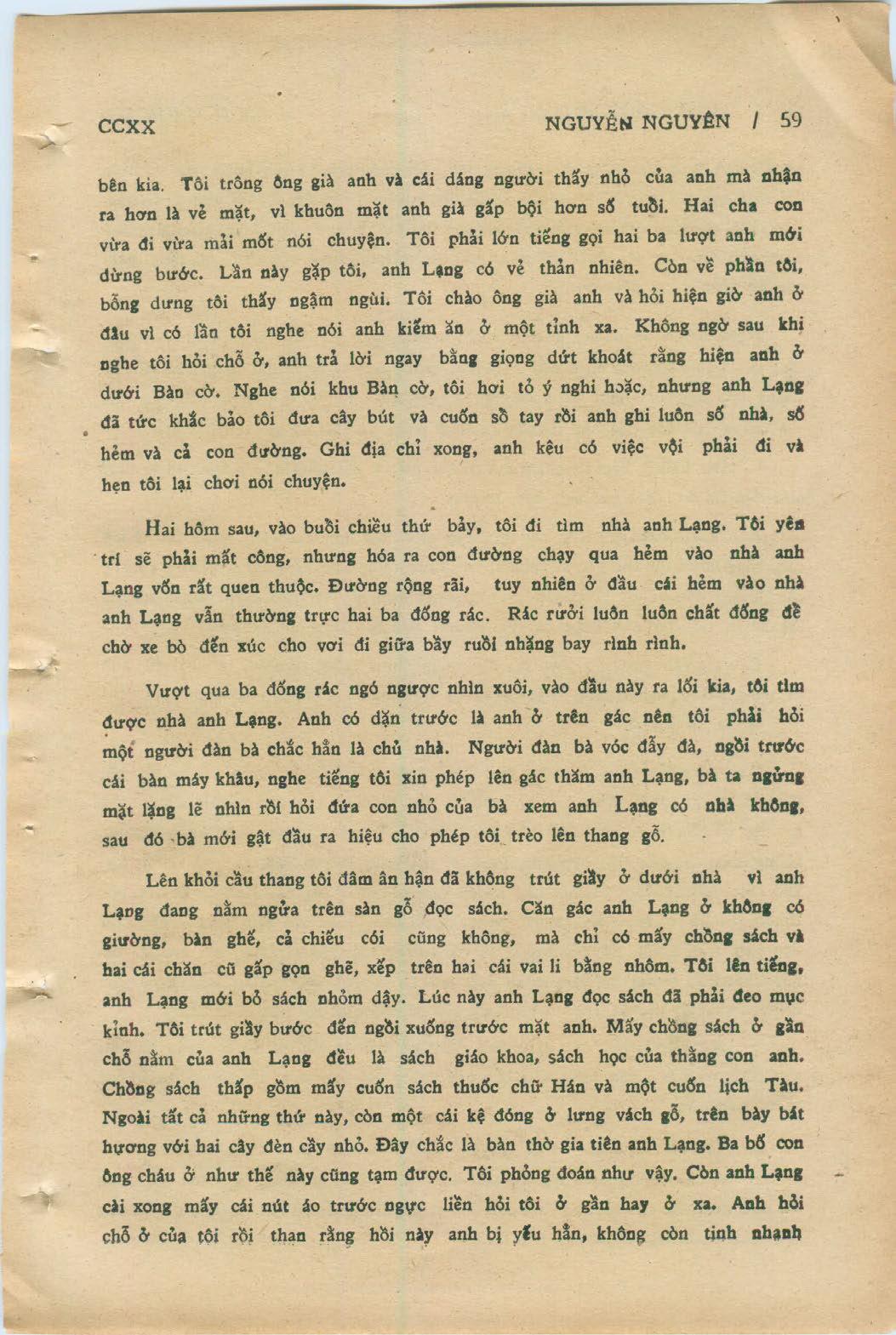 CCXX NGUYỄN NGUYÊN / 59

bên kia. Tôi trông ông già anh và cái dáng người thấy nhỏ của anh mà nhận ra hơn là vẻ mặt, vì khuôn mặt anh già gấp bội hơn số tuổi. Hai cha con vừa đi vừa mải mốt nói chuyện. Tôi phải lớn tiếng gọi hai ba lượt anh mới dừng bước. Lần này gặp tôi, anh Lạng có vẻ thản nhiên. Còn về phần tôi, bỗng dưng tôi thấy ngậm ngùi. Tôi chào ông già anh và hỏi hiện giờ anh ở đâu vì có lần tôi nghe nói anh kiếm ăn ở một tỉnh xa. Không ngờ sau khi nghe tôi hỏi chỗ ở, anh trả lời ngay bằng giọng dứt khoát rằng hiện anh ở dưới Bàn cờ. Nghe nói khu Bàn cờ, tôi hơi tỏ ý nghi hoặc, nhưng anh Lạng đã tức khắc bảo tôi đưa cây bút và cuốn sổ tay rồi anh ghi luôn số nhà, số hẻm và cả con đường. Ghi địa chỉ xong, anh kêu có việc vội phải đi và hẹn tôi lại chơi nói chuyện.

Hai hôm sau, vào buổi chiều thứ bảy, tôi đi tìm nhà anh Lạng. Tôi yên trí sẽ phải mất công, nhưng hóa ra con đường chạy qua hẻm vào nhà anh Lạng vốn rất quen thuộc. Đường rộng rãi, tuy nhiên ở đầu cái hẻm vào nhà anh Lạng vẫn thường trực hai ba đống rác. Rác rưởi luôn luôn chất đống để chờ xe bò đến xúc cho vơi đi giữa bầy ruồi nhặng bay rình rình.

Vượt qua ba đống rác ngó ngược nhìn xuôi, vào đầu này ra lối kia, tôi tìm được nhà anh Lạng. Anh có dặn trước là anh ở trên gác nên tôi phải hỏi một người đàn bà chắc hẳn là chủ nhà. Người đàn bà vóc đẫy đà, ngồi trước cái bàn máy khâu, nghe tiếng tôi xin phép lên gác thăm anh Lạng, bà ta ngửng mặt lặng lẽ nhìn rồi hỏi đứa con nhỏ của bà xem anh Lạng có nhà không, sau đó bà mới gật đầu ra hiệu cho phép tôi trèo lên thang gỗ.

Lên khỏi cầu thang tôi đâm ân hận đã không trút giầy ở dưới nhà vì anh Lạng đang nằm ngửa trên sàn gỗ đọc sách. Căn gác anh Lạng ở không có giường, bàn ghế, cả chiếu cói cũng không, mà chỉ có mấy chồng sách và hai cái chăn cũ gấp gọn ghẽ, xếp trên hai cái vai li bằng nhôm. Tôi lên tiếng, anh Lạng mới bỏ sách nhỏm dậy. Lúc này anh Lạng đọc sách đã phải đeo mục kỉnh. Tôi trút giầy bước đến ngồi xuống trước mặt anh. Mấy chồng sách ở gần chỗ nằm của anh Lạng đều là sách giáo khoa, sách học của thằng con anh. Chồng sách thấp gồm mấy cuốn sách thuốc chữ Hán và một cuốn lịch Tàu. Ngoài tất cả những thứ này, còn một cái kệ đóng ở lưng vách gỗ, trên bày bát hương với hai cây đèn cầy nhỏ. Đây chắc là bàn thờ gia tiên anh Lạng. Ba bố con ông cháu ở như thế này cũng tạm được. Tôi phỏng đoán như vậy. Còn anh Lạng cài xong mấy cái nút áo trước ngực liền hỏi tôi ở gần hay ở xa. Anh hỏi chỗ ở của tôi rồi than rằng hồi này anh bị yếu hẳn, không còn tinh nhanh